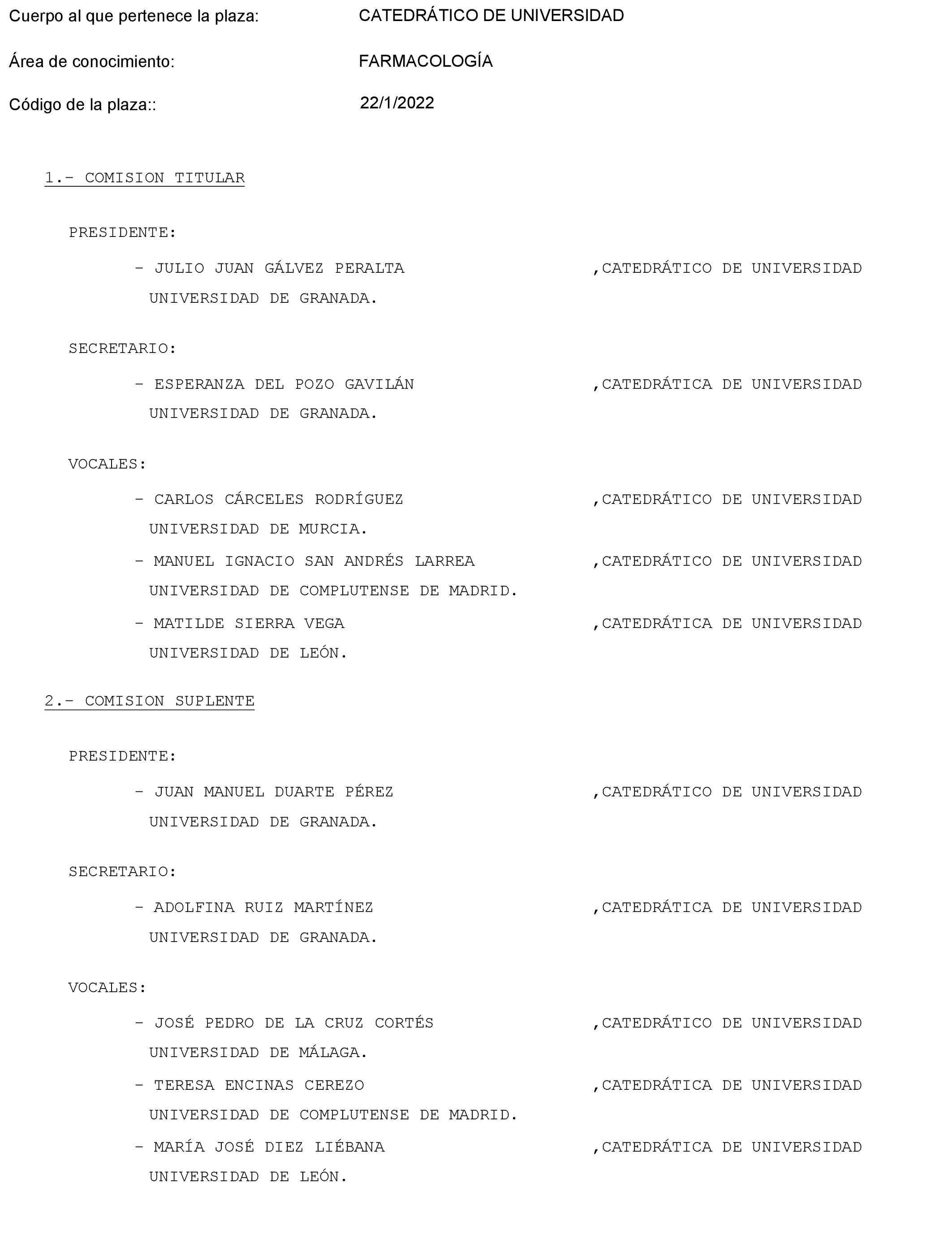 Cuerpo al que pertenece la plaza: CATEDRÁTICO DE UNIVERSIDAD

Área de conocimiento: FARMACOLOGÍA

Código de la plaza:: 22/1/2022

1.- COMISION TITULAR

PRESIDENTE:

- JULIO JUAN GÁLVEZ PERALTA ,CATEDRÁTICO DE UNIVERSIDAD
UNIVERSIDAD DE GRANADA.

SECRETARIO:

- ESPERANZA DEL POZO GAVILÁN ,CATEDRÁTICA DE UNIVERSIDAD
UNIVERSIDAD DE GRANADA.

VOCALES:

- CARLOS CÁRCELES RODRÍGUEZ ,CATEDRÁTICO DE UNIVERSIDAD
UNIVERSIDAD DE MURCIA.

- MANUEL IGNACIO SAN ANDRÉS LARREA ,CATEDRÁTICO DE UNIVERSIDAD
UNIVERSIDAD DE COMPLUTENSE DE MADRID.

- MATILDE SIERRA VEGA ,CATEDRÁTICA DE UNIVERSIDAD
UNIVERSIDAD DE LEÓN.

2.- COMISION SUPLENTE

PRESIDENTE:

- JUAN MANUEL DUARTE PÉREZ ,CATEDRÁTICO DE UNIVERSIDAD
UNIVERSIDAD DE GRANADA.

SECRETARIO:

- ADOLFINA RUIZ MARTÍNEZ ,CATEDRÁTICA DE UNIVERSIDAD
UNIVERSIDAD DE GRANADA.

VOCALES:

- JOSÉ PEDRO DE LA CRUZ CORTÉS ,CATEDRÁTICO DE UNIVERSIDAD
UNIVERSIDAD DE MÁLAGA.

- TERESA ENCINAS CEREZO ,CATEDRÁTICA DE UNIVERSIDAD
UNIVERSIDAD DE COMPLUTENSE DE MADRID.

- MARÍA JOSÉ DIEZ LIÉBANA ,CATEDRÁTICA DE UNIVERSIDAD
UNIVERSIDAD DE LEÓN.